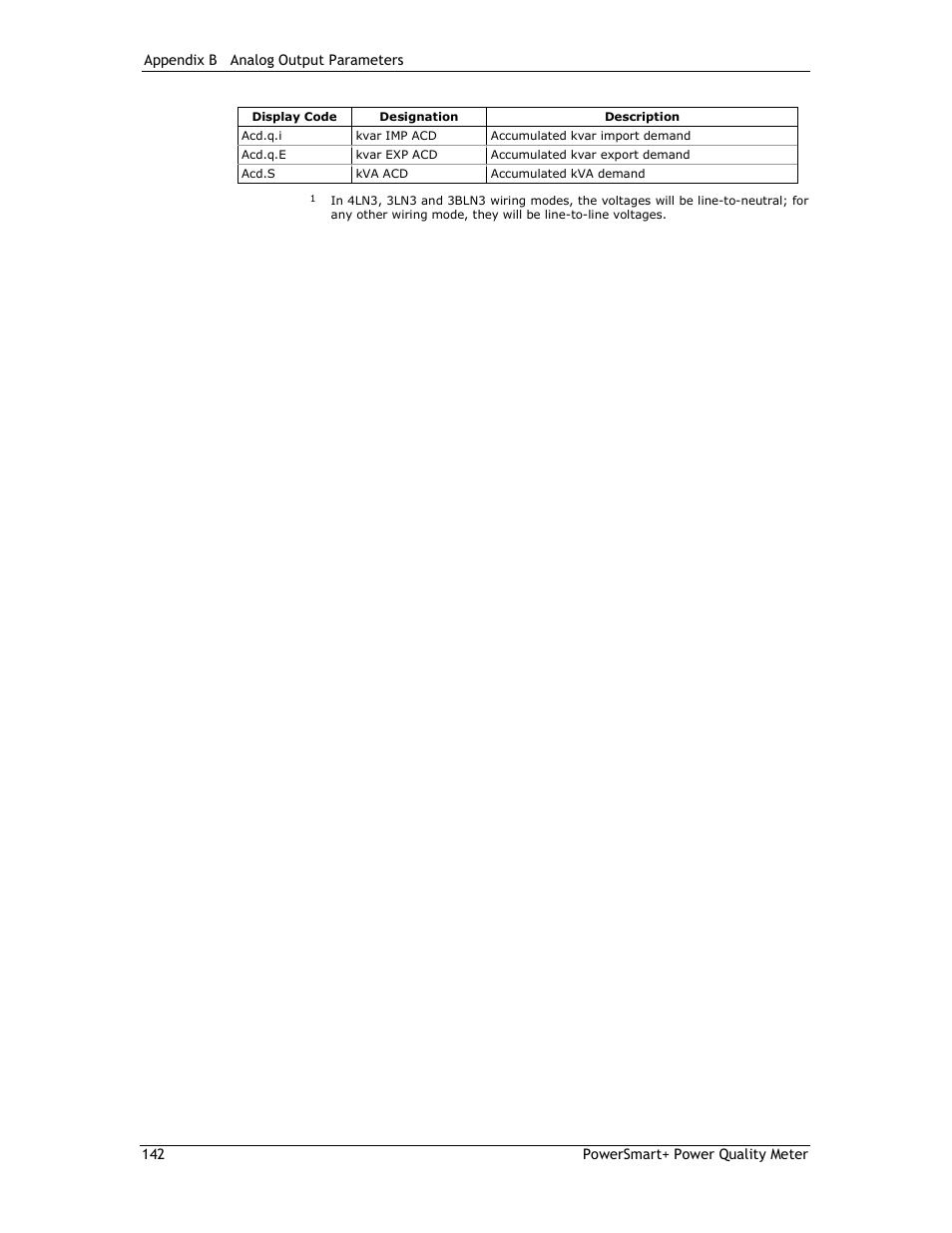 Appendix B Analog Output Parameters

| Display Code | Designation | Description |
|---|---|---|
| Acd.q.i | kvar IMP ACD | Accumulated kvar import demand |
| Acd.q.E | kvar EXP ACD | Accumulated kvar export demand |
| Acd.S | kVA ACD | Accumulated kVA demand |

$^1$ In 4LN3, 3LN3 and 3BLN3 wiring modes, the voltages will be line-to-neutral; for any other wiring mode, they will be line-to-line voltages.

142 PowerSmart+ Power Quality Meter